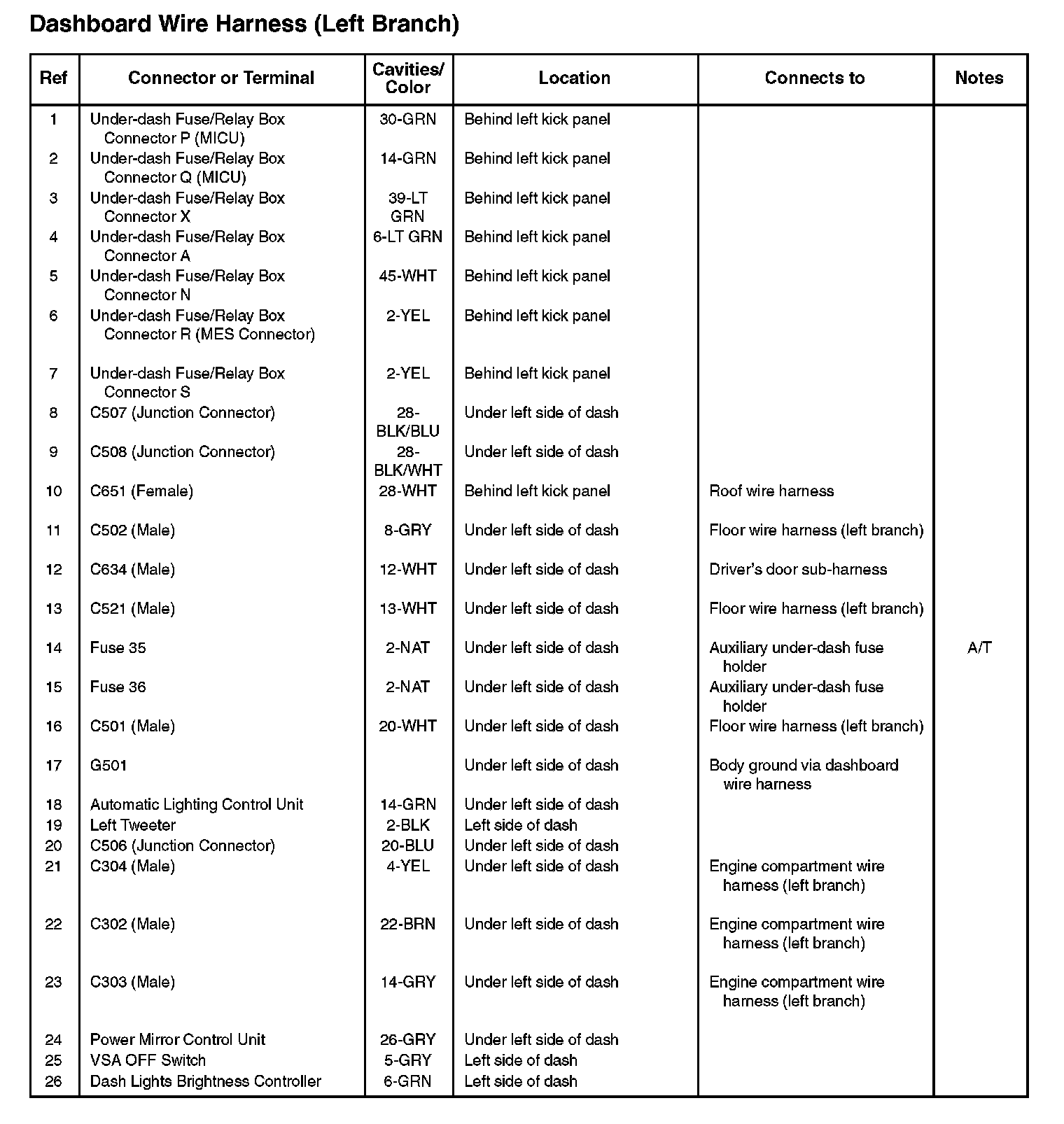 Dashboard Wire Harness (Left Branch)

| Ref | Connector or Terminal | Cavities/ Color | Location | Connects to | Notes |
|---|---|---|---|---|---|
| 1 | Under-dash Fuse/Relay Box Connector P (MICU) | 30-GRN | Behind left kick panel | | |
| 2 | Under-dash Fuse/Relay Box Connector Q (MICU) | 14-GRN | Behind left kick panel | | |
| 3 | Under-dash Fuse/Relay Box Connector X | 39-LT GRN | Behind left kick panel | | |
| 4 | Under-dash Fuse/Relay Box Connector A | 6-LT GRN | Behind left kick panel | | |
| 5 | Under-dash Fuse/Relay Box Connector N | 45-WHT | Behind left kick panel | | |
| 6 | Under-dash Fuse/Relay Box Connector R (MES Connector) | 2-YEL | Behind left kick panel | | |
| 7 | Under-dash Fuse/Relay Box Connector S | 2-YEL | Behind left kick panel | | |
| 8 | C507 (Junction Connector) | 28-BLK/BLU | Under left side of dash | | |
| 9 | C508 (Junction Connector) | 28-BLK/WHT | Under left side of dash | | |
| 10 | C651 (Female) | 28-WHT | Behind left kick panel | Roof wire harness | |
| 11 | C502 (Male) | 8-GRY | Under left side of dash | Floor wire harness (left branch) | |
| 12 | C634 (Male) | 12-WHT | Under left side of dash | Driver's door sub-harness | |
| 13 | C521 (Male) | 13-WHT | Under left side of dash | Floor wire harness (left branch) | |
| 14 | Fuse 35 | 2-NAT | Under left side of dash | Auxiliary under-dash fuse holder | A/T |
| 15 | Fuse 36 | 2-NAT | Under left side of dash | Auxiliary under-dash fuse holder | |
| 16 | C501 (Male) | 20-WHT | Under left side of dash | Floor wire harness (left branch) | |
| 17 | G501 | | Under left side of dash | Body ground via dashboard wire harness | |
| 18 | Automatic Lighting Control Unit | 14-GRN | Under left side of dash | | |
| 19 | Left Tweeter | 2-BLK | Left side of dash | | |
| 20 | C506 (Junction Connector) | 20-BLU | Under left side of dash | | |
| 21 | C304 (Male) | 4-YEL | Under left side of dash | Engine compartment wire harness (left branch) | |
| 22 | C302 (Male) | 22-BRN | Under left side of dash | Engine compartment wire harness (left branch) | |
| 23 | C303 (Male) | 14-GRY | Under left side of dash | Engine compartment wire harness (left branch) | |
| 24 | Power Mirror Control Unit | 26-GRY | Under left side of dash | | |
| 25 | VSA OFF Switch | 5-GRY | Left side of dash | | |
| 26 | Dash Lights Brightness Controller | 6-GRN | Left side of dash | | |